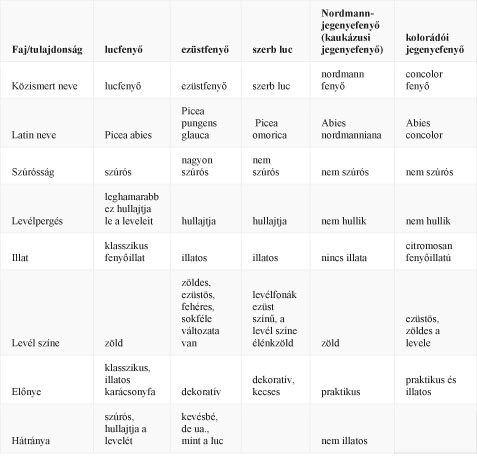 | Faj/tulajdonság | lucfenyő | ezüstfenyő | szerb luc | Nordmann-jegenyefenyő (kaukázusi jegenyefenyő) | kolorádói jegenyefenyő |
|---|---|---|---|---|---|
| Közismert neve | lucfenyő | ezüstfenyő | szerb luc | nordmann fenyő | concolor fenyő |
| Latin neve | Picea abies | Picea pungens glauca | Picea omorica | Abies nordmanniana | Abies concolor |
| Szúrósság | szúrós | nagyon szúrós | nem szúrós | nem szúrós | nem szúrós |
| Levélpergés | leghamarabb ez hullajtja le a leveleit | hullajtja | hullajtja | nem hullik | nem hullik |
| Illat | klasszikus fenyőillat | illatos | illatos | nincs illata | citromosan fenyőillatú |
| Levél szine | zöld | zöldes, ezüstös, fehéres, sokféle változata van | levélfonák ezüst színű, a levél színe élénkzöld | zöld | ezüstös, zöldes a levele |
| Előnye | klasszikus, illatos karácsonyfa | dekoratív | dekoratív, kecses | praktikus | praktikus és illatos |
| Hátránya | szúrós, hullajtja a levelét | kevésbé, de ua., mint a luc | | nem illatos | |